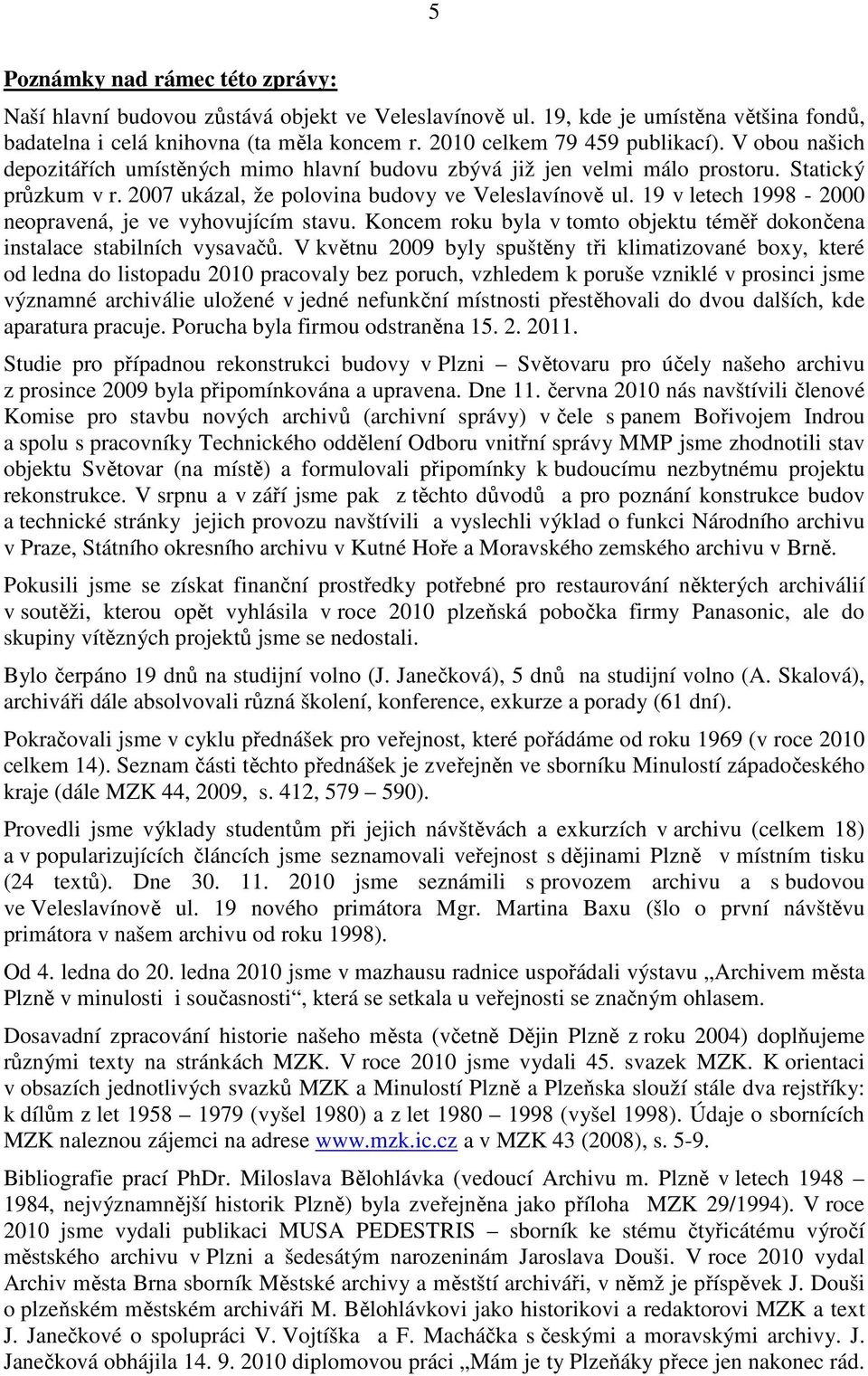 5

Poznámky nad rámec této zprávy:

Naší hlavní budovou zůstává objekt ve Veleslavínově ul. 19, kde je umístěna většina fondů, badatelna i celá knihovna (ta měla koncem r. 2010 celkem 79 459 publikací). V obou našich depozitářích umístěných mimo hlavní budovu zbývá již jen velmi málo prostoru. Statický průzkum v r. 2007 ukázal, že polovina budovy ve Veleslavínově ul. 19 v letech 1998 - 2000 neopravená, je ve vyhovujícím stavu. Koncem roku byla v tomto objektu téměř dokončena instalace stabilních vysavačů. V květnu 2009 byly spuštěny tři klimatizované boxy, které od ledna do listopadu 2010 pracovaly bez poruch, vzhledem k poruše vzniklé v prosinci jsme významné archiválie uložené v jedné nefunkční místnosti přestěhovali do dvou dalších, kde aparatura pracuje. Porucha byla firmou odstraněna 15. 2. 2011.

Studie pro případnou rekonstrukci budovy v Plzni – Světovaru pro účely našeho archivu z prosince 2009 byla připomínkována a upravena. Dne 11. června 2010 nás navštívili členové Komise pro stavbu nových archivů (archivní správy) v čele s panem Bořivojem Indrou a spolu s pracovníky Technického oddělení Odboru vnitřní správy MMP jsme zhodnotili stav objektu Světovar (na místě) a formulovali připomínky k budoucímu nezbytnému projektu rekonstrukce. V srpnu a v září jsme pak z těchto důvodů a pro poznání konstrukce budov a technické stránky jejich provozu navštívili a vyslechli výklad o funkci Národního archivu v Praze, Státního okresního archivu v Kutné Hoře a Moravského zemského archivu v Brně.

Pokusili jsme se získat finanční prostředky potřebné pro restaurování některých archiválií v soutěži, kterou opět vyhlásila v roce 2010 plzeňská pobočka firmy Panasonic, ale do skupiny vítězných projektů jsme se nedostali.

Bylo čerpáno 19 dnů na studijní volno (J. Janečková), 5 dnů na studijní volno (A. Skalová), archiváři dále absolvovali různá školení, konference, exkurze a porady (61 dní).

Pokračovali jsme v cyklu přednášek pro veřejnost, které pořádáme od roku 1969 (v roce 2010 celkem 14). Seznam části těchto přednášek je zveřejněn ve sborníku Minulostí západočeského kraje (dále MZK 44, 2009, s. 412, 579 – 590).

Provedli jsme výklady studentům při jejich návštěvách a exkurzích v archivu (celkem 18) a v popularizujících článcích jsme seznamovali veřejnost s dějinami Plzně v místním tisku (24 textů). Dne 30. 11. 2010 jsme seznámili s provozem archivu a s budovou ve Veleslavínově ul. 19 nového primátora Mgr. Martina Baxu (šlo o první návštěvu primátora v našem archivu od roku 1998).

Od 4. ledna do 20. ledna 2010 jsme v mazhausu radnice uspořádali výstavu „Archivem města Plzně v minulosti i současnosti“, která se setkala u veřejnosti se značným ohlasem.

Dosavadní zpracování historie našeho města (včetně Dějin Plzně z roku 2004) doplňujeme různými texty na stránkách MZK. V roce 2010 jsme vydali 45. svazek MZK. K orientaci v obsazích jednotlivých svazků MZK a Minulostí Plzně a Plzeňska slouží stále dva rejstříky: k dílům z let 1958 – 1979 (vyšel 1980) a z let 1980 – 1998 (vyšel 1998). Údaje o sbornících MZK naleznou zájemci na adrese www.mzk.ic.cz a v MZK 43 (2008), s. 5-9.

Bibliografie prací PhDr. Miloslava Bělohlávka (vedoucí Archivu m. Plzně v letech 1948 – 1984, nejvýznamnější historik Plzně) byla zveřejněna jako příloha MZK 29/1994). V roce 2010 jsme vydali publikaci MUSA PEDESTRIS – sborník ke stému čtyřicátému výročí městského archivu v Plzni a šedesátým narozeninám Jaroslava Douši. V roce 2010 vydal Archiv města Brna sborník Městské archivy a městští archiváři, v němž je příspěvek J. Douši o plzeňském městském archiváři M. Bělohlávkovi jako historikovi a redaktorovi MZK a text J. Janečkové o spolupráci V. Vojtíška a F. Macháčka s českými a moravskými archivy. J. Janečková obhájila 14. 9. 2010 diplomovou práci „Mám je ty Plzeňáky přece jen nakonec rád.